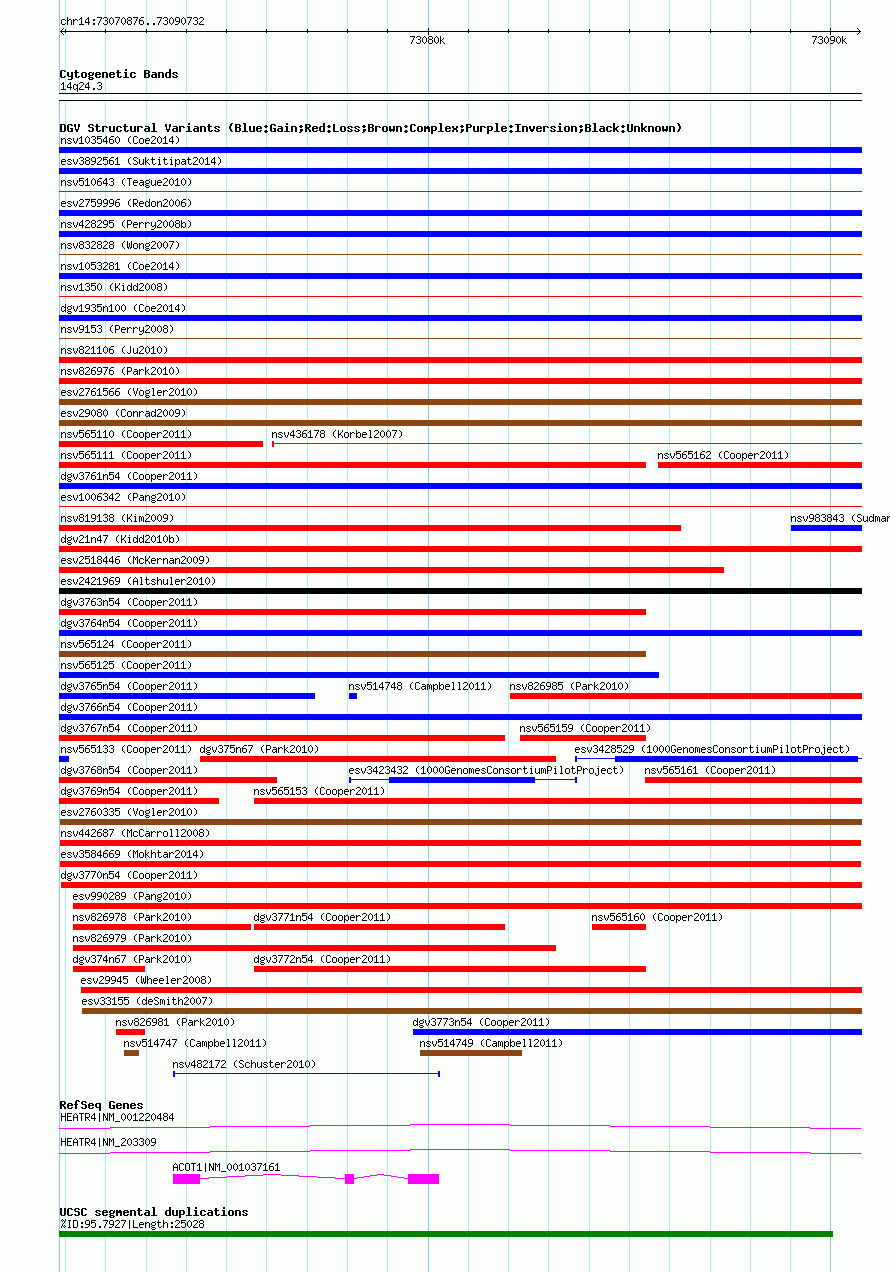 chr14:73070876..73090732

73080k

73090k

Cytogenetic Bands
14q24.3

DGV Structural Variants (Blue:Gain;Red:Loss;Brown:Complex;Purple:Inversion;Black:Unknown)
nsv1035460 (Coe2014)
esv3892561 (Suktitipat2014)
nsv510643 (Teague2010)
esv2759996 (Redon2006)
nsv428295 (Perry2008b)
nsv832828 (Wong2007)
nsv1053281 (Coe2014)
nsv1350 (Kidd2008)
dgv1935n100 (Coe2014)
nsv9153 (Perry2008)
nsv821106 (Ju2010)
nsv826976 (Park2010)
esv2761566 (Vogler2010)
esv29080 (Conrad2009)
nsv565110 (Cooper2011)
nsv436178 (Korbel2007)
nsv565111 (Cooper2011)
nsv565162 (Cooper2011)
dgv3761n54 (Cooper2011)
esv1006342 (Pang2010)
nsv819138 (Kim2009)
nsv983843 (Sudmar
dgv21n47 (Kidd2010b)
esv2518446 (McKernan2009)
esv2421969 (Altshuler2010)
dgv3763n54 (Cooper2011)
dgv3764n54 (Cooper2011)
nsv565124 (Cooper2011)
nsv565125 (Cooper2011)
dgv3765n54 (Cooper2011)
nsv514748 (Campbell2011)
nsv826985 (Park2010)
dgv3766n54 (Cooper2011)
dgv3767n54 (Cooper2011)
nsv565159 (Cooper2011)
nsv565133 (Cooper2011)
dgv375n67 (Park2010)
esv3428529 (1000GenomesConsortiumPilotProject)
dgv3768n54 (Cooper2011)
esv3423432 (1000GenomesConsortiumPilotProject)
nsv565161 (Cooper2011)
dgv3769n54 (Cooper2011)
nsv565153 (Cooper2011)
esv2760335 (Vogler2010)
nsv442687 (McCarroll2008)
esv3584669 (Mokhtar2014)
dgv3770n54 (Cooper2011)
esv990289 (Pang2010)
nsv826978 (Park2010)
dgv3771n54 (Cooper2011)
nsv565160 (Cooper2011)
nsv826979 (Park2010)
dgv374n67 (Park2010)
dgv3772n54 (Cooper2011)
esv29945 (Wheeler2008)
esv33155 (deSmith2007)
nsv826981 (Park2010)
dgv3773n54 (Cooper2011)
nsv514747 (Campbell2011)
nsv514749 (Campbell2011)
nsv482172 (Schuster2010)

RefSeq Genes
HEATR4|NM_001220484
HEATR4|NM_203309
ACOT1|NM_001037161

UCSC segmental duplications
%ID:95.7927|Length:25028